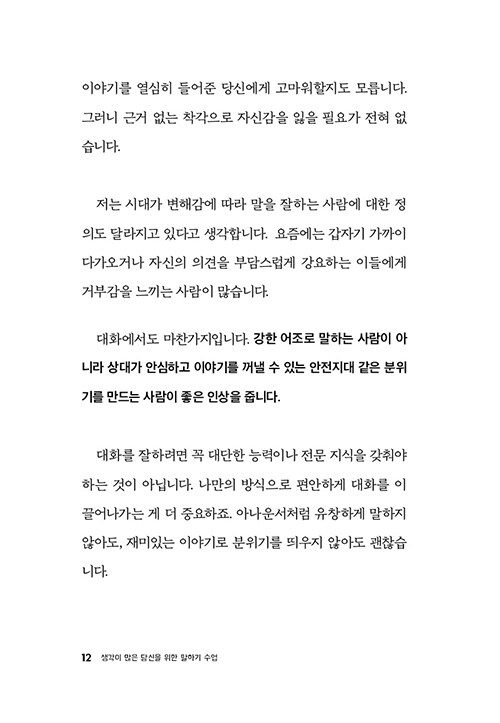 이야기를 열심히 들어준 당신에게 고마워할지도 모릅니다. 그러니 근거 없는 착각으로 자신감을 잃을 필요가 전혀 없습니다.

저는 시대가 변해감에 따라 말을 잘하는 사람에 대한 정의도 달라지고 있다고 생각합니다. 요즘에는 갑자기 가까이 다가오거나 자신의 의견을 부담스럽게 강요하는 이들에게 거부감을 느끼는 사람이 많습니다.

대화에서도 마찬가지입니다. 강한 어조로 말하는 사람이 아니라 상대가 안심하고 이야기를 꺼낼 수 있는 안전지대 같은 분위기를 만드는 사람이 좋은 인상을 줍니다.

대화를 잘하려면 꼭 대단한 능력이나 전문 지식을 갖춰야 하는 것이 아닙니다. 나만의 방식으로 편안하게 대화를 이끌어나가는 게 더 중요하죠. 아나운서처럼 유창하게 말하지 않아도, 재미있는 이야기로 분위기를 띄우지 않아도 괜찮습니다.

12 생각이 많은 당신을 위한 말하기 수업